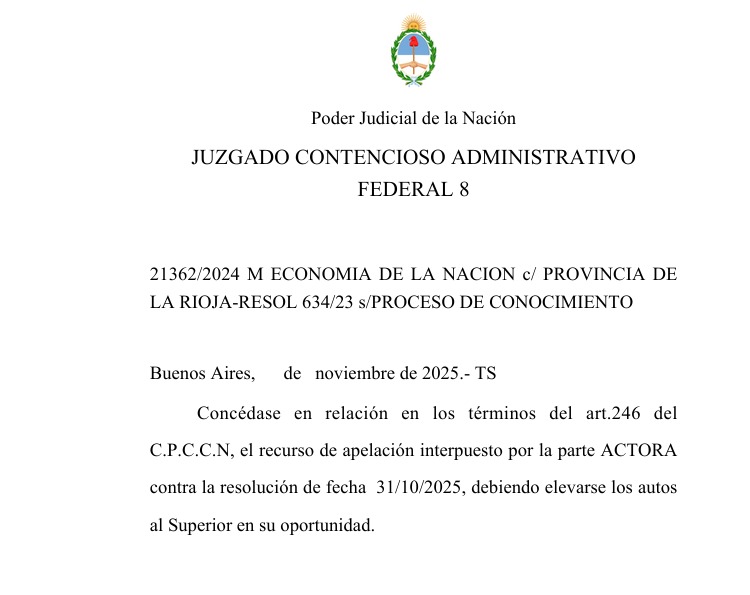 Poder Judicial de la Nación

JUZGADO CONTENCIOSO ADMINISTRATIVO FEDERAL 8

21362/2024 M ECONOMIA DE LA NACION c/ PROVINCIA DE LA RIOJA-RESOL 634/23 s/PROCESO DE CONOCIMIENTO

Buenos Aires, de noviembre de 2025.- TS

Concédase en relación en los términos del art.246 del C.P.C.C.N, el recurso de apelación interpuesto por la parte ACTORA contra la resolución de fecha 31/10/2025, debiendo elevarse los autos al Superior en su oportunidad.